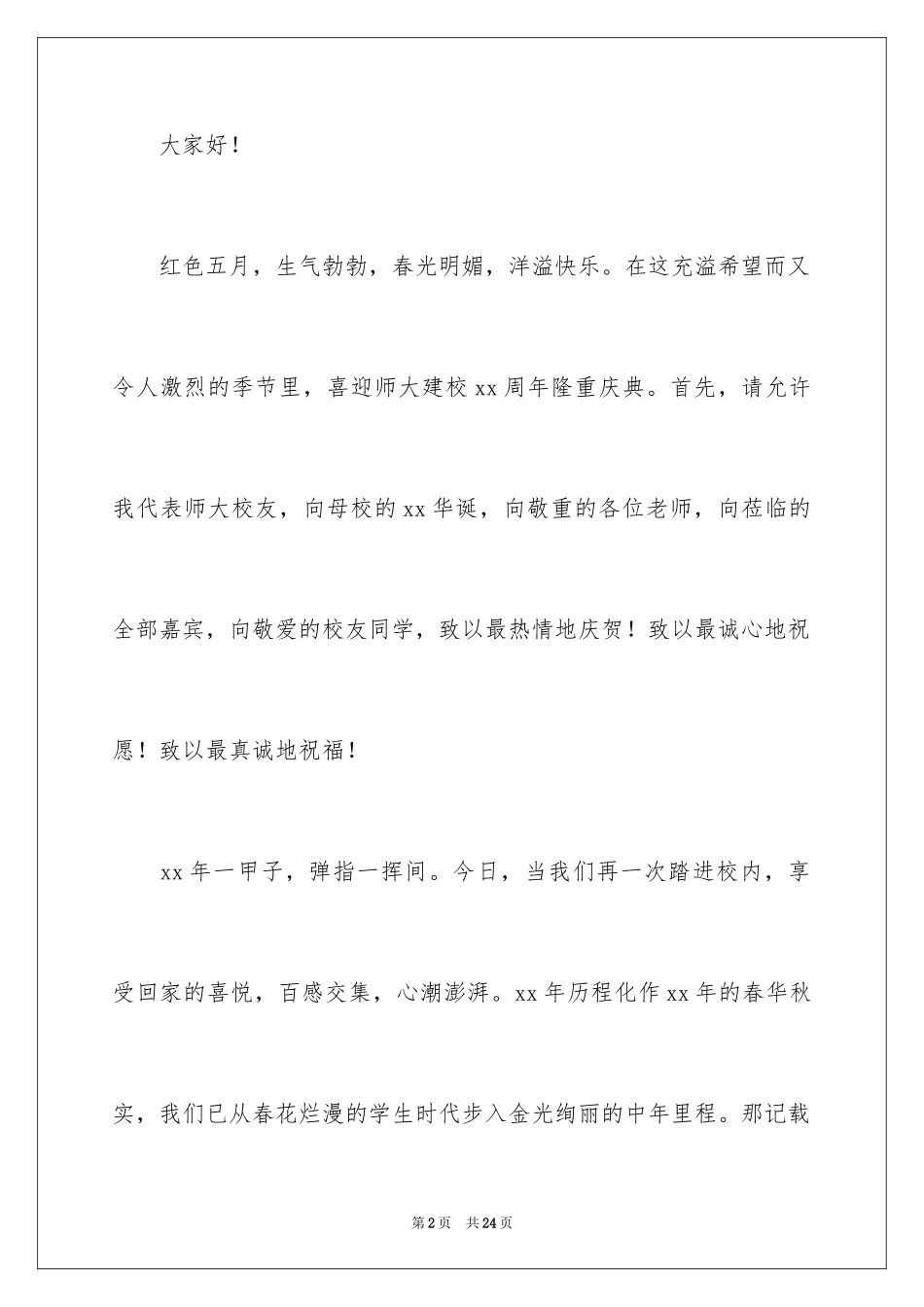 大家好！

红色五月，生气勃勃，春光明媚，洋溢快乐。在这充溢希望而又令人激烈的季节里，喜迎师大建校 xx 周年隆重庆典。首先，请允许我代表师大校友，向母校的 xx 华诞，向敬重的各位老师，向莅临的全部嘉宾，向敬爱的校友同学，致以最热情地庆贺！致以最诚心地祝愿！致以最真诚地祝福！

xx 年一甲子，弹指一挥间。今日，当我们再一次踏进校内，享受回家的喜悦，百感交集，心潮澎湃。xx 年历程化作 xx 年的春华秋实，我们已从春花烂漫的学生时代步入金光绚丽的中年里程。那记载

第 2 页　共 24 页